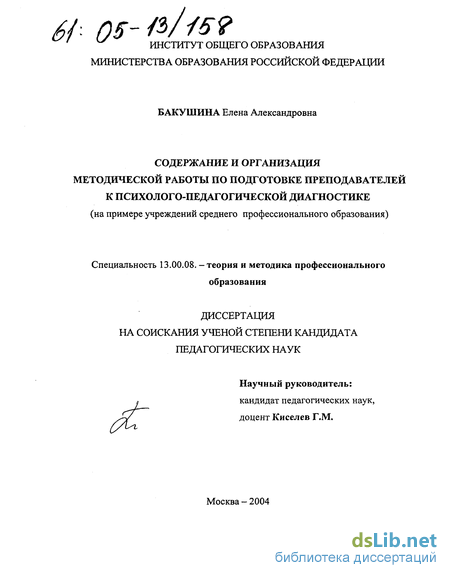 61: 05-13/158

ИНСТИТУТ ОБЩЕГО ОБРАЗОВАНИЯ
МИНИСТЕРСТВА ОБРАЗОВАНИЯ РОССИЙСКОЙ ФЕДЕРАЦИИ

БАКУШИНА Елена Александровна

СОДЕРЖАНИЕ И ОРГАНИЗАЦИЯ
МЕТОДИЧЕСКОЙ РАБОТЫ ПО ПОДГОТОВКЕ ПРЕПОДАВАТЕЛЕЙ
К ПСИХОЛОГО-ПЕДАГОГИЧЕСКОЙ ДИАГНОСТИКЕ
(на примере учреждений среднего профессионального образования)

Специальность 13.00.08. – теория и методика профессионального образования

ДИССЕРТАЦИЯ
НА СОИСКАНИЯ УЧЕНОЙ СТЕПЕНИ КАНДИДАТА
ПЕДАГОГИЧЕСКИХ НАУК

Научный руководитель:
кандидат педагогических наук,
доцент Киселев Г.М.

Москва – 2004

dsLib.net
библиотека диссертаций